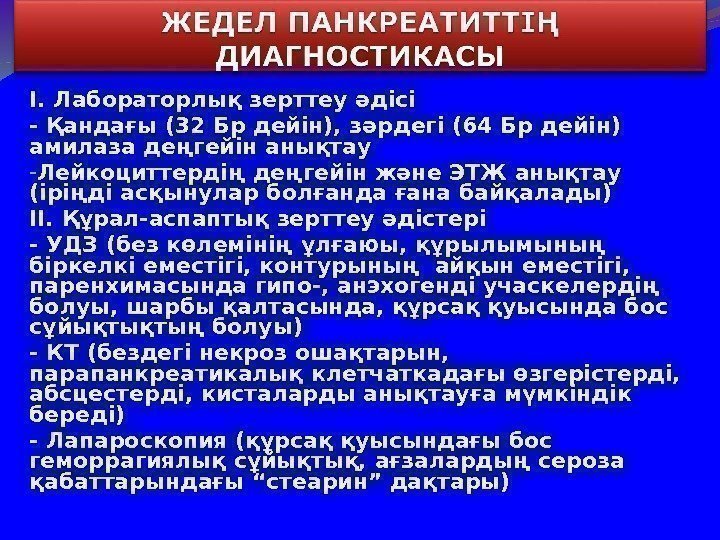 ЖЕДЕЛ ПАНКРЕАТИТТІҢ ДИАГНОСТИКАСЫ

I. Лабораторлық зерттеу әдісі

- Қандағы (32 Бр дейін), зәрдегі (64 Бр дейін) амилаза деңгейін анықтау

-Лейкоциттердің деңгейін және ЭТЖ анықтау (іріңді асқынулар болғанда ғана байқалады)

II. Құрал-аспаптық зерттеу әдістері

- УДЗ (без көлемінің ұлғаюы, құрылымының біркелкі еместігі, контурының айқын еместігі, паренхимасында гипо-, анэхогенді учаскелердің болуы, шарбы қалтасында, құрсақ қуысында бос сұйықтықтың болуы)

- КТ (бездегі некроз ошақтарын, парапанкреатикалық клетчаткадағы өзгерістерді, абсцестерді, кисталарды анықтауға мүмкіндік береді)

- Лапароскопия (құрсақ қуысындағы бос геморрагиялық сұйықтық, ағзалардың сероза қабаттарындағы “стеарин” дақтары)